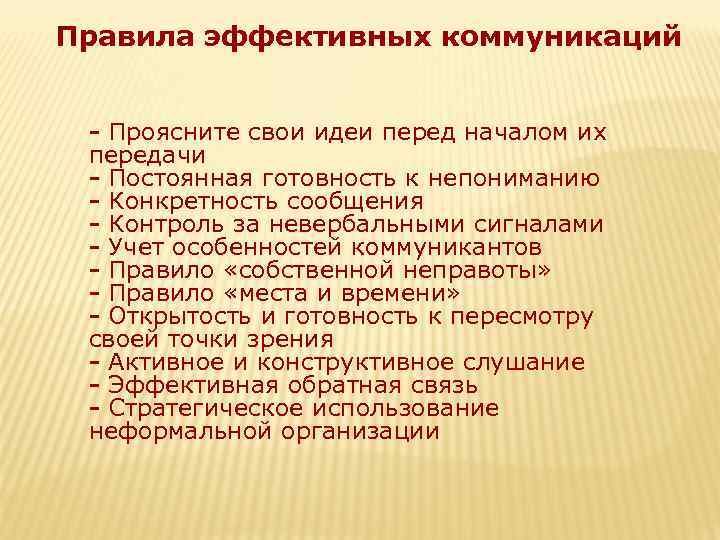 Правила эффективных коммуникаций

- Проясните свои идеи перед началом их передачи
- Постоянная готовность к непониманию
- Конкретность сообщения
- Контроль за невербальными сигналами
- Учет особенностей коммуникантов
- Правило «собственной неправоты»
- Правило «места и времени»
- Открытость и готовность к пересмотру своей точки зрения
- Активное и конструктивное слушание
- Эффективная обратная связь
- Стратегическое использование неформальной организации